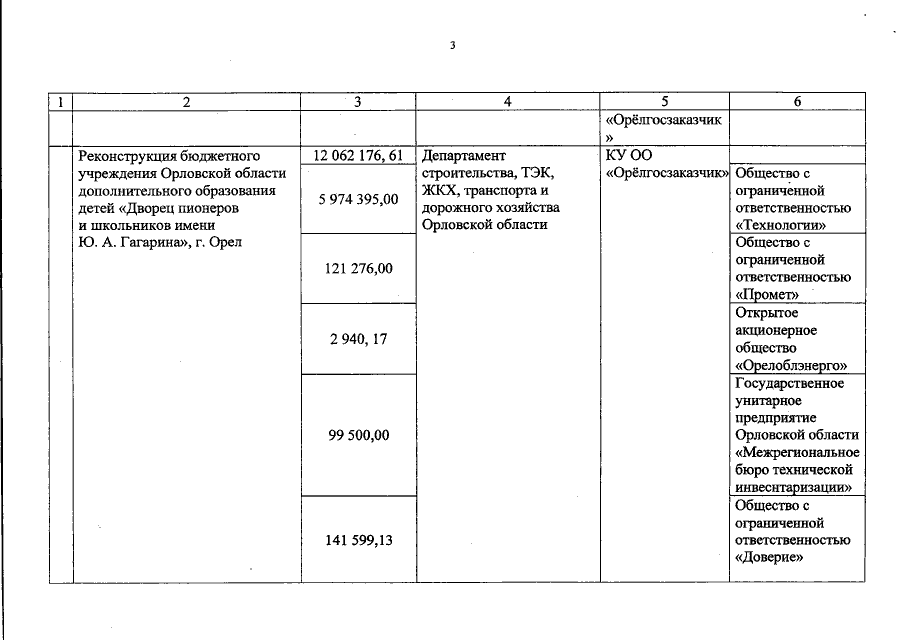 3

| 1 | 2 | 3 | 4 | 5 | 6 |
|---|---|---|---|---|---|
| | | | | «Орёлгосзаказчик» | |
| | Реконструкция бюджетного учреждения Орловской области дополнительного образования детей «Дворец пионеров и школьников имени Ю. А. Гагарина», г. Орел | 12 062 176, 61 | Департамент строительства, ТЭК, ЖКХ, транспорта и дорожного хозяйства Орловской области | КУ ОО «Орёлгосзаказчик» | |
| | | 5 974 395,00 | | | Общество с ограниченной ответственностью «Технологии» |
| | | 121 276,00 | | | Общество с ограниченной ответственностью «Промет» |
| | | 2 940, 17 | | | Открытое акционерное общество «Орелоблэнерго» |
| | | 99 500,00 | | | Государственное унитарное предприятие Орловской области «Межрегиональное бюро технической инвентаризации» |
| | | 141 599,13 | | | Общество с ограниченной ответственностью «Доверие» |